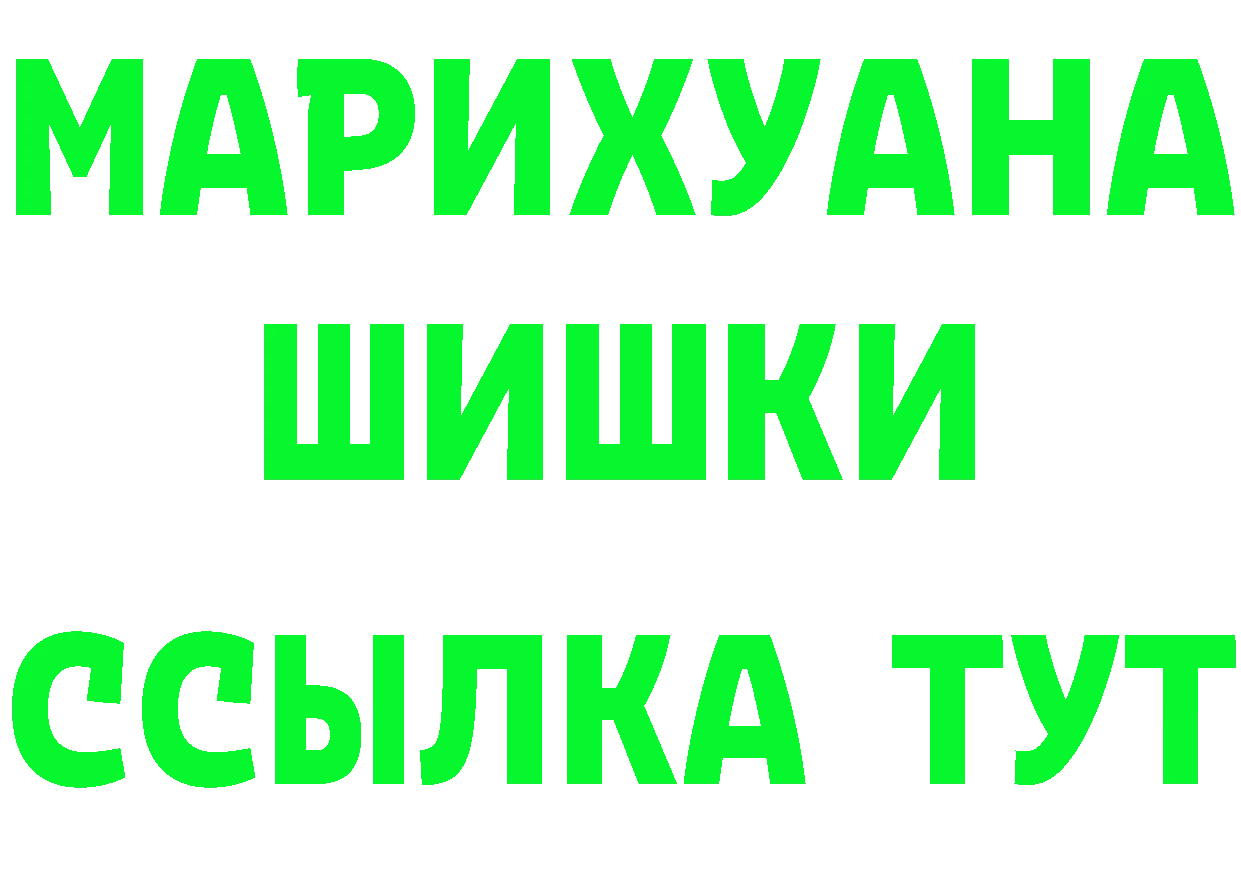 МАРИХУАНА
ШИШКИ
ССЫЛКА ТУТ